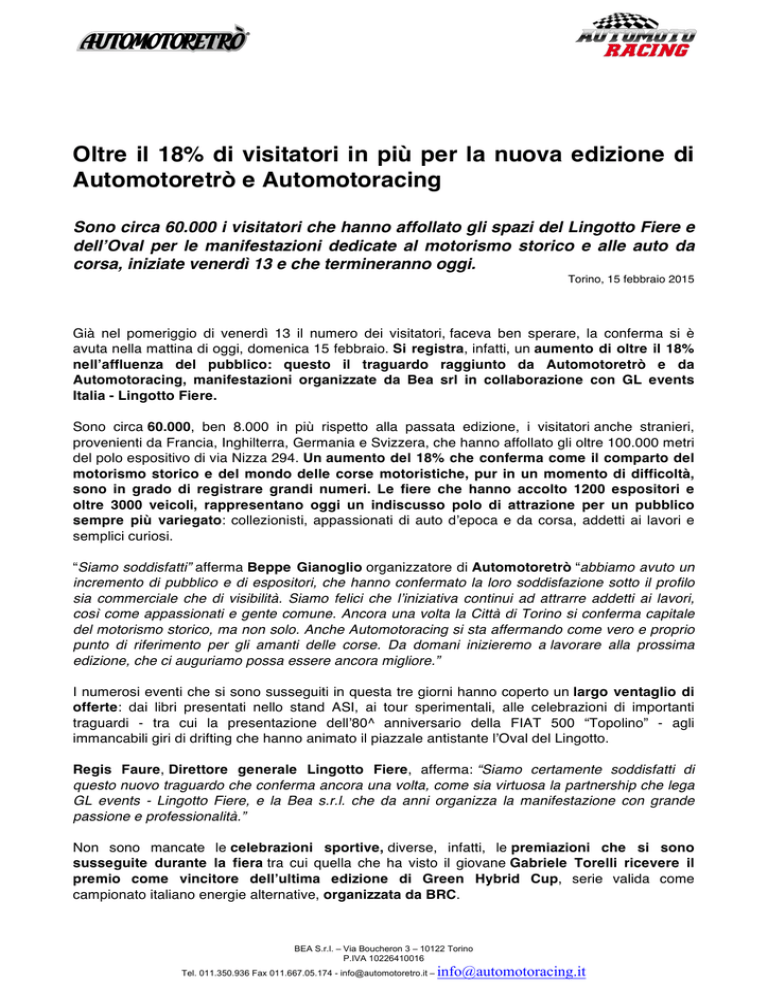 AUTOMOTORETRÒ

AUTOMOTO RACING

Oltre il 18% di visitatori in più per la nuova edizione di Automotoretrò e Automotoracing

Sono circa 60.000 i visitatori che hanno affollato gli spazi del Lingotto Fiere e dell'Oval per le manifestazioni dedicate al motorismo storico e alle auto da corsa, iniziate venerdì 13 e che termineranno oggi.

Torino, 15 febbraio 2015

Già nel pomeriggio di venerdì 13 il numero dei visitatori, faceva ben sperare, la conferma si è avuta nella mattina di oggi, domenica 15 febbraio. Si registra, infatti, un aumento di oltre il 18% nell'affluenza del pubblico: questo il traguardo raggiunto da Automotoretrò e da Automotoracing, manifestazioni organizzate da Bea srl in collaborazione con GL events Italia - Lingotto Fiere.

Sono circa 60.000, ben 8.000 in più rispetto alla passata edizione, i visitatori anche stranieri, provenienti da Francia, Inghilterra, Germania e Svizzera, che hanno affollato gli oltre 100.000 metri del polo espositivo di via Nizza 294. Un aumento del 18% che conferma come il comparto del motorismo storico e del mondo delle corse motoristiche, pur in un momento di difficoltà, sono in grado di registrare grandi numeri. Le fiere che hanno accolto 1200 espositori e oltre 3000 veicoli, rappresentano oggi un indiscusso polo di attrazione per un pubblico sempre più variegato: collezionisti, appassionati di auto d'epoca e da corsa, addetti ai lavori e semplici curiosi.

"Siamo soddisfatti" afferma Beppe Gianoglio organizzatore di Automotoretrò "abbiamo avuto un incremento di pubblico e di espositori, che hanno confermato la loro soddisfazione sotto il profilo sia commerciale che di visibilità. Siamo felici che l'iniziativa continui ad attrarre addetti ai lavori, così come appassionati e gente comune. Ancora una volta la Città di Torino si conferma capitale del motorismo storico, ma non solo. Anche Automotoracing si sta affermando come vero e proprio punto di riferimento per gli amanti delle corse. Da domani inizieremo a lavorare alla prossima edizione, che ci auguriamo possa essere ancora migliore."

I numerosi eventi che si sono susseguiti in questa tre giorni hanno coperto un largo ventaglio di offerte: dai libri presentati nello stand ASI, ai tour sperimentali, alle celebrazioni di importanti traguardi - tra cui la presentazione dell'80^ anniversario della FIAT 500 "Topolino" - agli immancabili giri di drifting che hanno animato il piazzale antistante l'Oval del Lingotto.

Regis Faure, Direttore generale Lingotto Fiere, afferma: "Siamo certamente soddisfatti di questo nuovo traguardo che conferma ancora una volta, come sia virtuosa la partnership che lega GL events - Lingotto Fiere, e la Bea s.r.l. che da anni organizza la manifestazione con grande passione e professionalità."

Non sono mancate le celebrazioni sportive, diverse, infatti, le premiazioni che si sono susseguite durante la fiera tra cui quella che ha visto il giovane Gabriele Torelli ricevere il premio come vincitore dell'ultima edizione di Green Hybrid Cup, serie valida come campionato italiano energie alternative, organizzata da BRC.

BEA S.r.l. – Via Boucheron 3 – 10122 Torino
P.IVA 10226410016
Tel. 011.350.936 Fax 011.667.05.174 - info@automotoretro.it – info@automotoracing.it